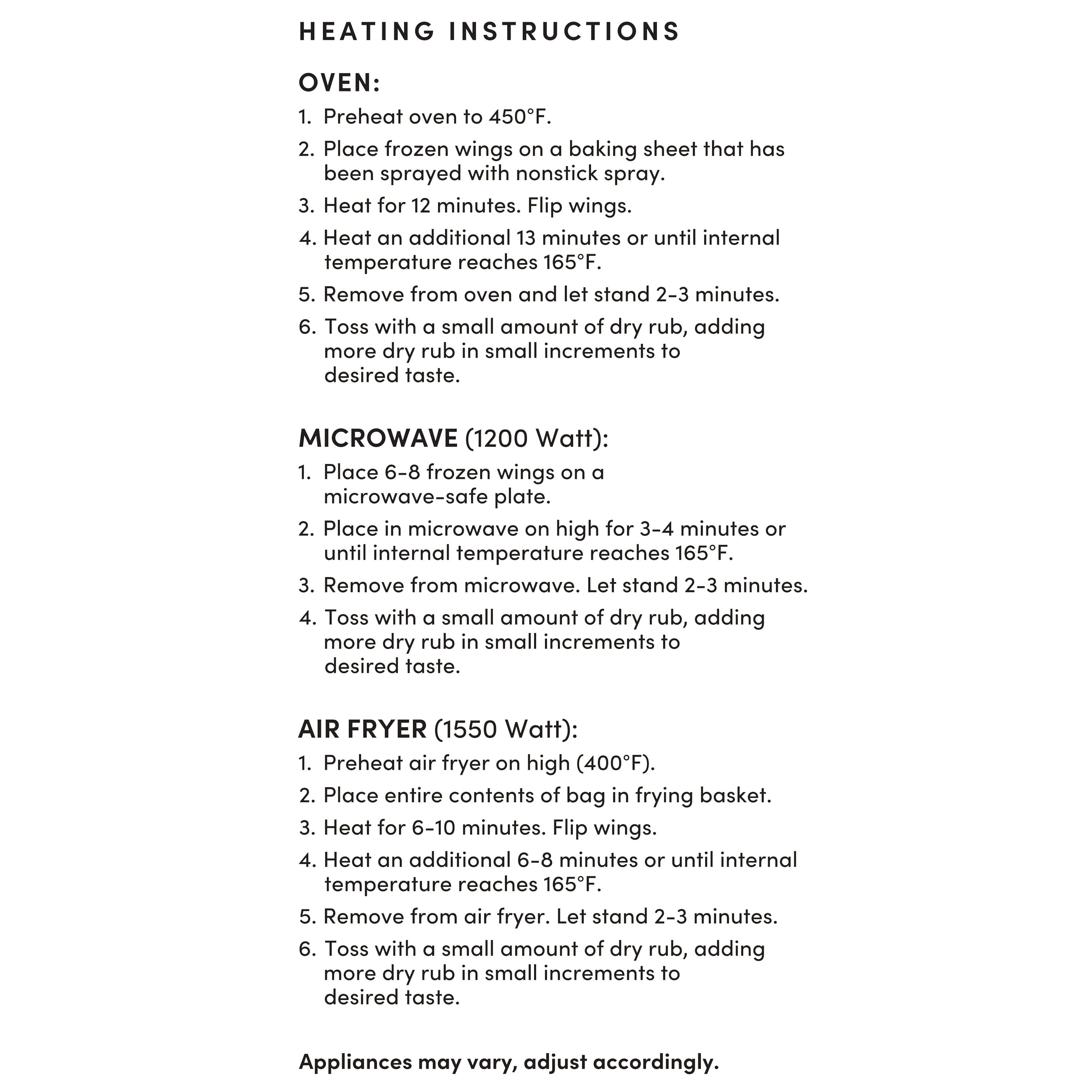 HEATING INSTRUCTIONS

OVEN:

1. Preheat oven to 450°F.
2. Place frozen wings on a baking sheet that has been sprayed with nonstick spray.
3. Heat for 12 minutes. Flip wings.
4. Heat an additional 13 minutes or until internal temperature reaches 165°F.
5. Remove from oven and let stand 2-3 minutes.
6. Toss with a small amount of dry rub, adding more dry rub in small increments to desired taste.

MICROWAVE (1200 Watt):

1. Place 6-8 frozen wings on a microwave-safe plate.
2. Place in microwave on high for 3-4 minutes or until internal temperature reaches 165°F.
3. Remove from microwave. Let stand 2-3 minutes.
4. Toss with a small amount of dry rub, adding more dry rub in small increments to desired taste.

AIR FRYER (1550 Watt):

1. Preheat air fryer on high (400°F).
2. Place entire contents of bag in frying basket.
3. Heat for 6-10 minutes. Flip wings.
4. Heat an additional 6-8 minutes or until internal temperature reaches 165°F.
5. Remove from air fryer. Let stand 2-3 minutes.
6. Toss with a small amount of dry rub, adding more dry rub in small increments to desired taste.

Appliances may vary, adjust accordingly.